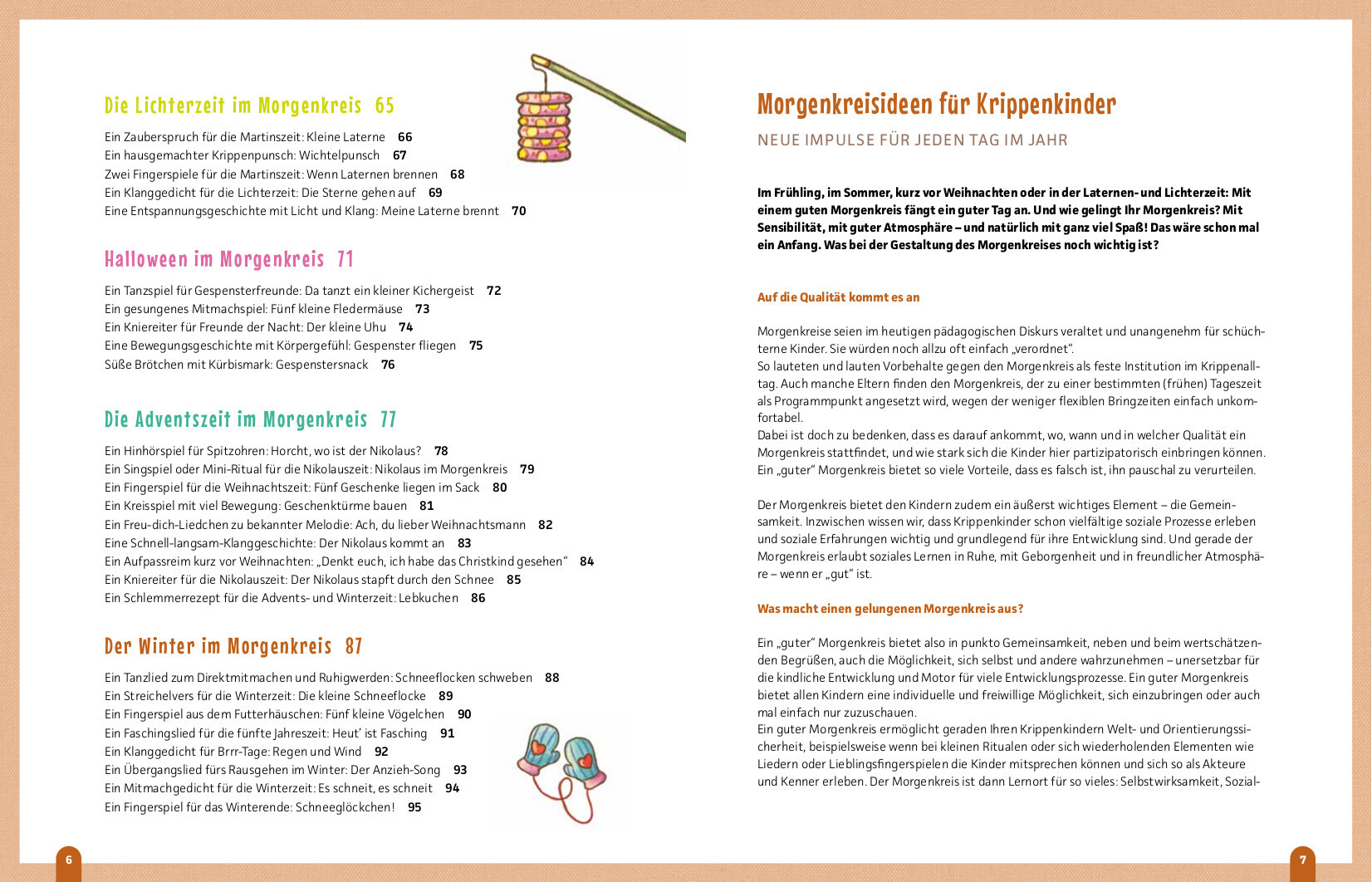 Die Lichterzeit im Morgenkreis 65

Ein Zauberspruch für die Martinszeit: Kleine Laterne 66
Ein hausgemachter Krippenpunsch: Wichtelpunsch 67
Zwei Fingerspiele für die Martinszeit: Wenn Laternen brennen 68
Ein Klanggedicht für die Lichterzeit: Die Sterne gehen auf 69
Eine Entspannungsgeschichte mit Licht und Klang: Meine Laterne brennt 70

Halloween im Morgenkreis 71

Ein Tanzspiel für Gespensterfreunde: Da tanzt ein kleiner Kichergeist 72
Ein gesungenes Mitmachspiel: Fünf kleine Fledermäuse 73
Ein Kniereiter für Freunde der Nacht: Der kleine Uhu 74
Eine Bewegungsgeschichte mit Körpergefühl: Gespenster fliegen 75
Süße Brötchen mit Kürbismark: Gespenstersnack 76

Die Adventszeit im Morgenkreis 77

Ein Hinhörspiel für Spitzohren: Horcht, wo ist der Nikolaus? 78
Ein Singspiel oder Mini-Ritual für die Nikolauszeit: Nikolaus im Morgenkreis 79
Ein Fingerspiel für die Weihnachtszeit: Fünf Geschenke liegen im Sack 80
Ein Kreisspiel mit viel Bewegung: Geschenktürme bauen 81
Ein Freu-dich-Liedchen zu bekannter Melodie: Ach, du lieber Weihnachtsmann 82
Eine Schnell-langsam-Klanggeschichte: Der Nikolaus kommt an 83
Ein Aufpassreim kurz vor Weihnachten: „Denkt euch, ich habe das Christkind gesehen" 84
Ein Kniereiter für die Nikolauszeit: Der Nikolaus stapft durch den Schnee 85
Ein Schlemmerrezept für die Advents- und Winterzeit: Lebkuchen 86

Der Winter im Morgenkreis 87

Ein Tanzlied zum Direktmitmachen und Ruhigwerden: Schneeflocken schweben 88
Ein Streichelvers für die Winterzeit: Die kleine Schneeflocke 89
Ein Fingerspiel aus dem Futterhäuschen: Fünf kleine Vögelchen 90
Ein Faschingslied für die fünfte Jahreszeit: Heut' ist Fasching 91
Ein Klanggedicht für Brrr-Tage: Regen und Wind 92
Ein Übergangslied fürs Rausgehen im Winter: Der Anzieh-Song 93
Ein Mitmachgedicht für die Winterzeit: Es schneit, es schneit 94
Ein Fingerspiel für das Winterende: Schneeglöckchen! 95

6

Morgenkreisideen für Krippenkinder

NEUE IMPULSE FÜR JEDEN TAG IM JAHR

Im Frühling, im Sommer, kurz vor Weihnachten oder in der Laternen- und Lichterzeit: Mit einem guten Morgenkreis fängt ein guter Tag an. Und wie gelingt Ihr Morgenkreis? Mit Sensibilität, mit guter Atmosphäre – und natürlich mit ganz viel Spaß! Das wäre schon mal ein Anfang. Was bei der Gestaltung des Morgenkreises noch wichtig ist?

Auf die Qualität kommt es an

Morgenkreise seien im heutigen pädagogischen Diskurs veraltet und unangenehm für schüchterne Kinder. Sie würden noch allzu oft einfach „verordnet".
So lauteten und lauten Vorbehalte gegen den Morgenkreis als feste Institution im Krippenalltag. Auch manche Eltern finden den Morgenkreis, der zu einer bestimmten (frühen) Tageszeit als Programmpunkt angesetzt wird, wegen der weniger flexiblen Bringzeiten einfach unkomfortabel.
Dabei ist doch zu bedenken, dass es darauf ankommt, wo, wann und in welcher Qualität ein Morgenkreis stattfindet, und wie stark sich die Kinder hier partizipatorisch einbringen können. Ein „guter" Morgenkreis bietet so viele Vorteile, dass es falsch ist, ihn pauschal zu verurteilen.

Der Morgenkreis bietet den Kindern zudem ein äußerst wichtiges Element – die Gemeinsamkeit. Inzwischen wissen wir, dass Krippenkinder schon vielfältige soziale Prozesse erleben und soziale Erfahrungen wichtig und grundlegend für ihre Entwicklung sind. Und gerade der Morgenkreis erlaubt soziales Lernen in Ruhe, mit Geborgenheit und in freundlicher Atmosphäre – wenn er „gut" ist.

Was macht einen gelungenen Morgenkreis aus?

Ein „guter" Morgenkreis bietet also in punkto Gemeinsamkeit, neben und beim wertschätzenden Begrüßen, auch die Möglichkeit, sich selbst und andere wahrzunehmen – unersetzbar für die kindliche Entwicklung und Motor für viele Entwicklungsprozesse. Ein guter Morgenkreis bietet allen Kindern eine individuelle und freiwillige Möglichkeit, sich einzubringen oder auch mal einfach nur zuzuschauen.
Ein guter Morgenkreis ermöglicht geraden Ihren Krippenkindern Welt- und Orientierungssicherheit, beispielsweise wenn bei kleinen Ritualen oder sich wiederholenden Elementen wie Liedern oder Lieblingsfingerspielen die Kinder mitsprechen können und sich so als Akteure und Kenner erleben. Der Morgenkreis ist dann Lernort für so vieles: Selbstwirksamkeit, Sozial-

7